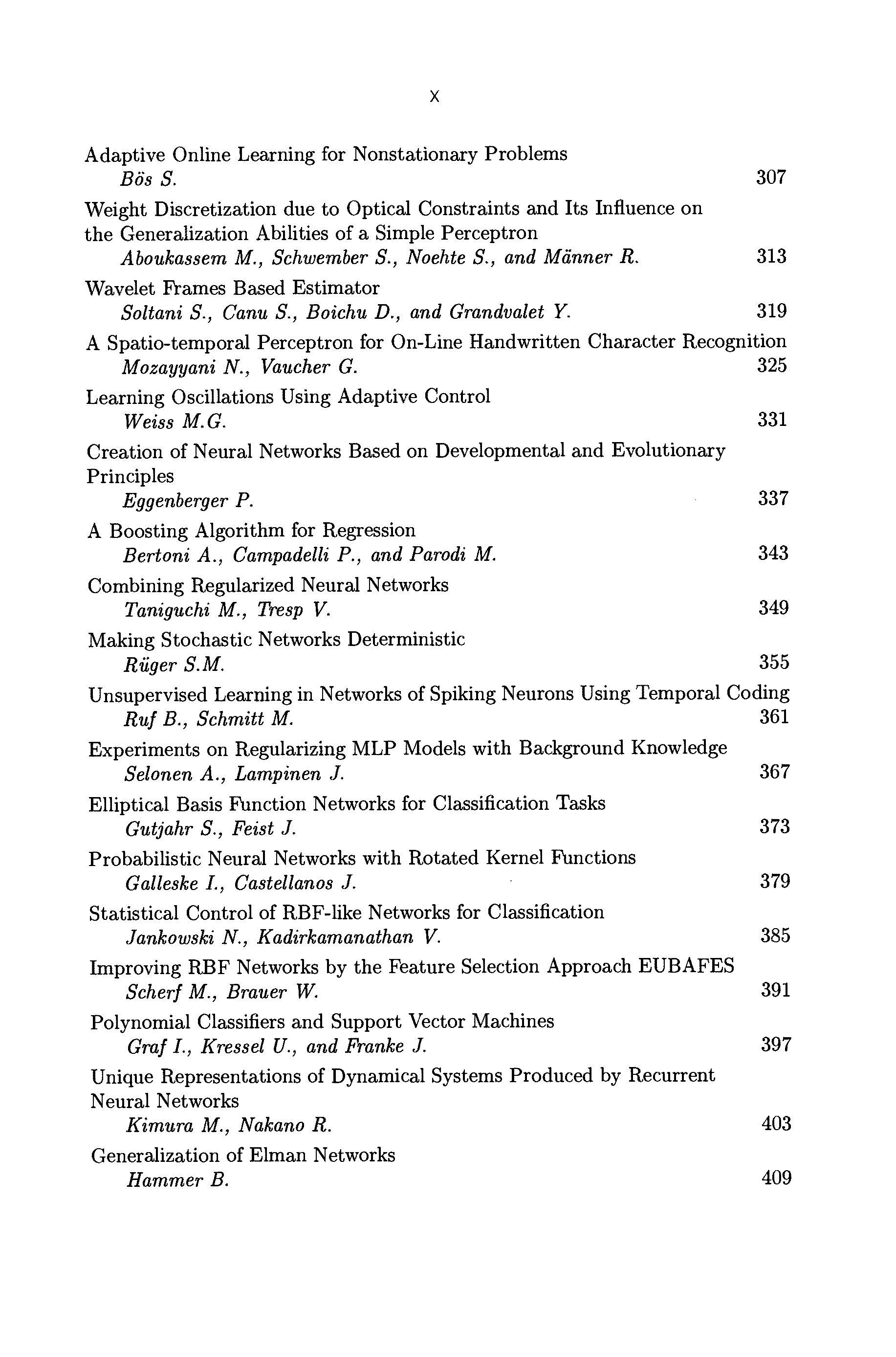 X

Adaptive Online Learning for Nonstationary Problems
Bös S. 307

Weight Discretization due to Optical Constraints and Its Influence on the Generalization Abilities of a Simple Perceptron
Aboukassem M., Schwember S., Noehte S., and Männer R. 313

Wavelet Frames Based Estimator
Soltani S., Canu S., Boichu D., and Grandvalet Y. 319

A Spatio-temporal Perceptron for On-Line Handwritten Character Recognition
Mozayyani N., Vaucher G. 325

Learning Oscillations Using Adaptive Control
Weiss M.G. 331

Creation of Neural Networks Based on Developmental and Evolutionary Principles
Eggenberger P. 337

A Boosting Algorithm for Regression
Bertoni A., Campadelli P., and Parodi M. 343

Combining Regularized Neural Networks
Taniguchi M., Tresp V. 349

Making Stochastic Networks Deterministic
Rüger S.M. 355

Unsupervised Learning in Networks of Spiking Neurons Using Temporal Coding
Ruf B., Schmitt M. 361

Experiments on Regularizing MLP Models with Background Knowledge
Selonen A., Lampinen J. 367

Elliptical Basis Function Networks for Classification Tasks
Gutjahr S., Feist J. 373

Probabilistic Neural Networks with Rotated Kernel Functions
Galleske I., Castellanos J. 379

Statistical Control of RBF-like Networks for Classification
Jankowski N., Kadirkamanathan V. 385

Improving RBF Networks by the Feature Selection Approach EUBAFES
Scherf M., Brauer W. 391

Polynomial Classifiers and Support Vector Machines
Graf I., Kressel U., and Franke J. 397

Unique Representations of Dynamical Systems Produced by Recurrent Neural Networks
Kimura M., Nakano R. 403

Generalization of Elman Networks
Hammer B. 409